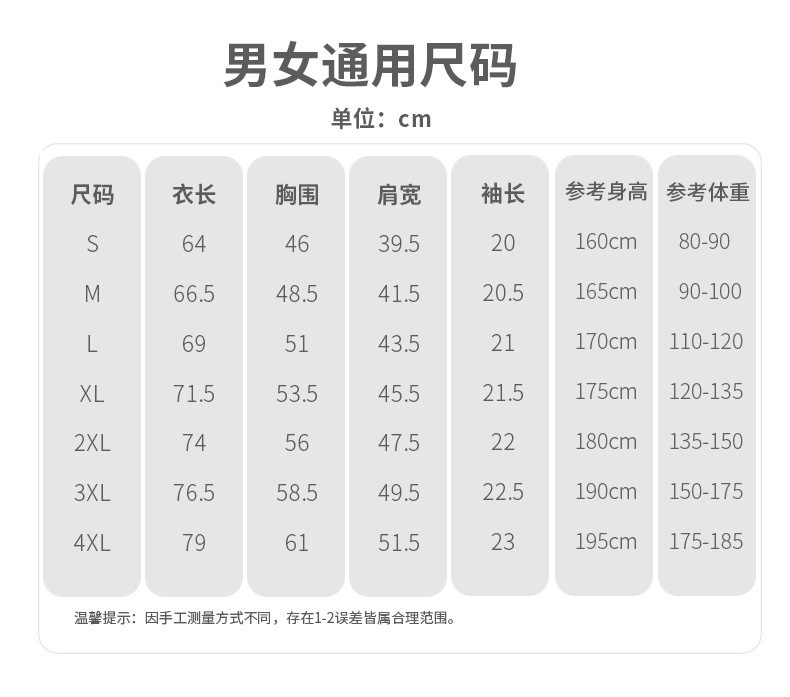 男女通用尺码

单位：cm

| 尺码 | 衣长 | 胸围 | 肩宽 | 袖长 | 参考身高 | 参考体重 |
|---|---|---|---|---|---|---|
| S | 64 | 46 | 39.5 | 20 | 160cm | 80-90 |
| M | 66.5 | 48.5 | 41.5 | 20.5 | 165cm | 90-100 |
| L | 69 | 51 | 43.5 | 21 | 170cm | 110-120 |
| XL | 71.5 | 53.5 | 45.5 | 21.5 | 175cm | 120-135 |
| 2XL | 74 | 56 | 47.5 | 22 | 180cm | 135-150 |
| 3XL | 76.5 | 58.5 | 49.5 | 22.5 | 190cm | 150-175 |
| 4XL | 79 | 61 | 51.5 | 23 | 195cm | 175-185 |

温馨提示：因手工测量方式不同，存在1-2误差皆属合理范围。